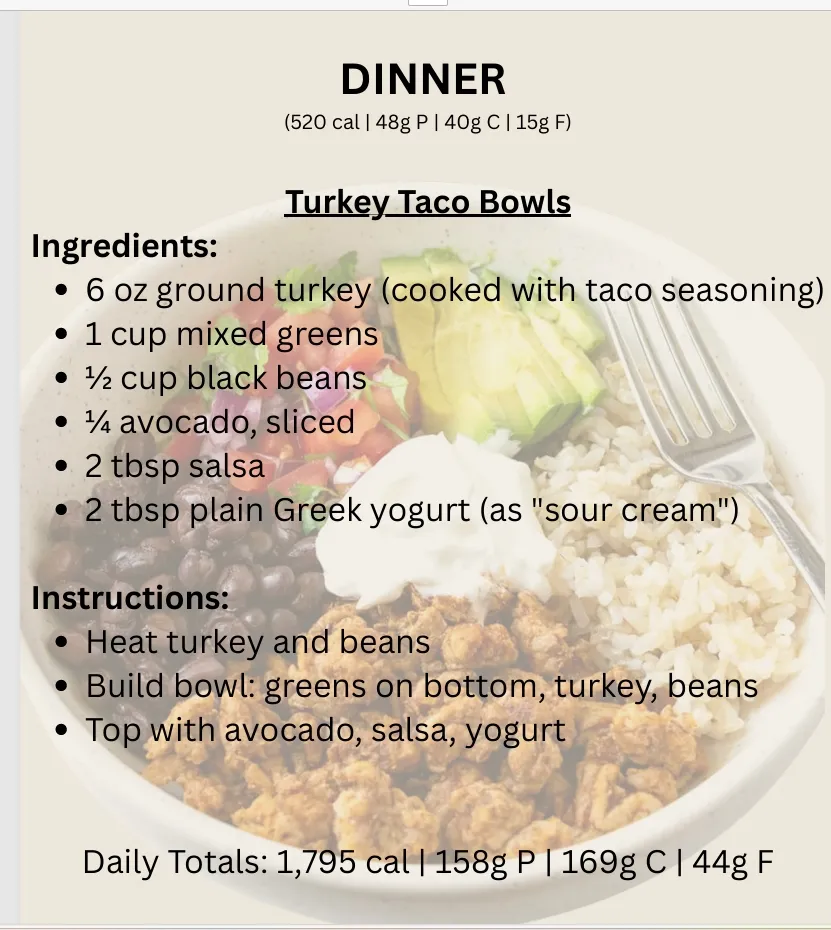 DINNER

(520 cal | 48g P | 40g C | 15g F)

Turkey Taco Bowls

Ingredients:

• 6 oz ground turkey (cooked with taco seasoning)
• 1 cup mixed greens
• ½ cup black beans
• ¼ avocado, sliced
• 2 tbsp salsa
• 2 tbsp plain Greek yogurt (as "sour cream")

Instructions:

• Heat turkey and beans
• Build bowl: greens on bottom, turkey, beans
• Top with avocado, salsa, yogurt

Daily Totals: 1,795 cal | 158g P | 169g C | 44g F